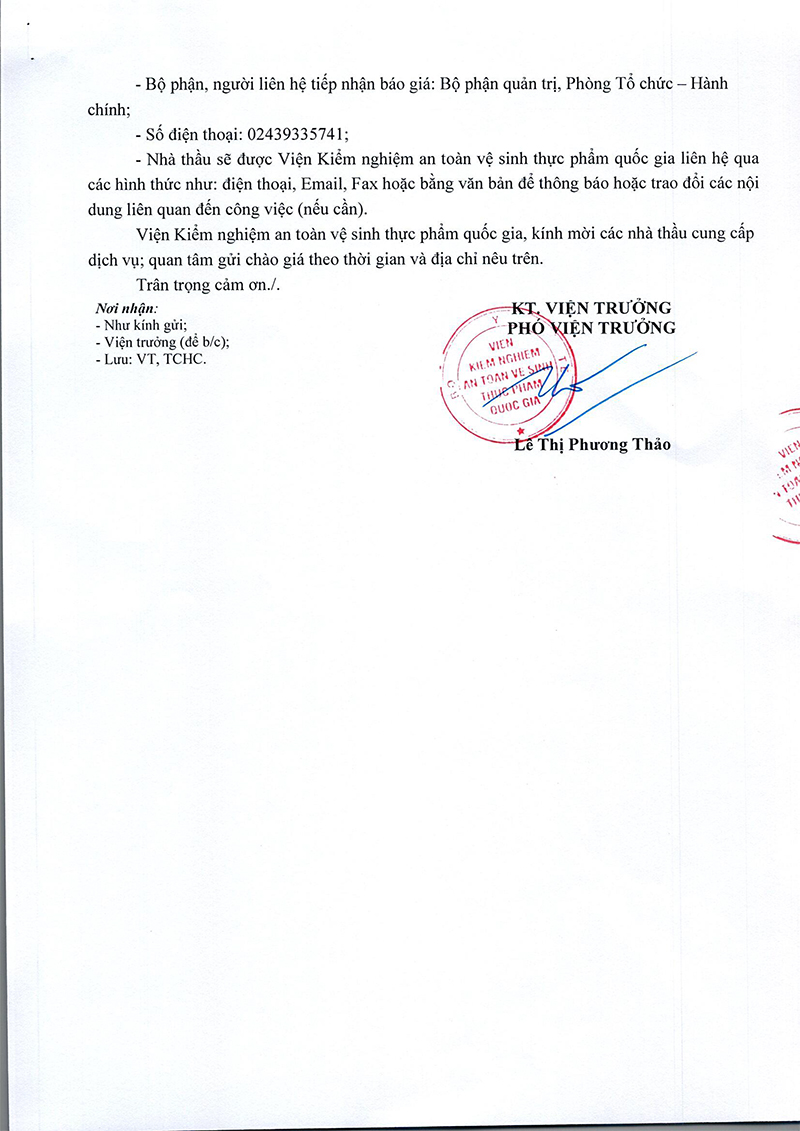 - Bộ phận, người liên hệ tiếp nhận báo giá: Bộ phận quản trị, Phòng Tổ chức – Hành chính;

- Số điện thoại: 02439335741;

- Nhà thầu sẽ được Viện Kiểm nghiệm an toàn vệ sinh thực phẩm quốc gia liên hệ qua các hình thức như: điện thoại, Email, Fax hoặc bằng văn bản để thông báo hoặc trao đổi các nội dung liên quan đến công việc (nếu cần).

Viện Kiểm nghiệm an toàn vệ sinh thực phẩm quốc gia, kính mời các nhà thầu cung cấp dịch vụ; quan tâm gửi chào giá theo thời gian và địa chỉ nêu trên.

Trân trọng cảm ơn./.

Nơi nhận:
- Như kính gửi;
- Viện trưởng (để b/c);
- Lưu: VT, TCHC.

KT. VIỆN TRƯỞNG
PHÓ VIỆN TRƯỞNG

VIỆN
KIỂM NGHIỆM
AN TOÀN VỆ SINH
THỰC PHẨM
QUỐC GIA

Lê Thị Phương Thảo